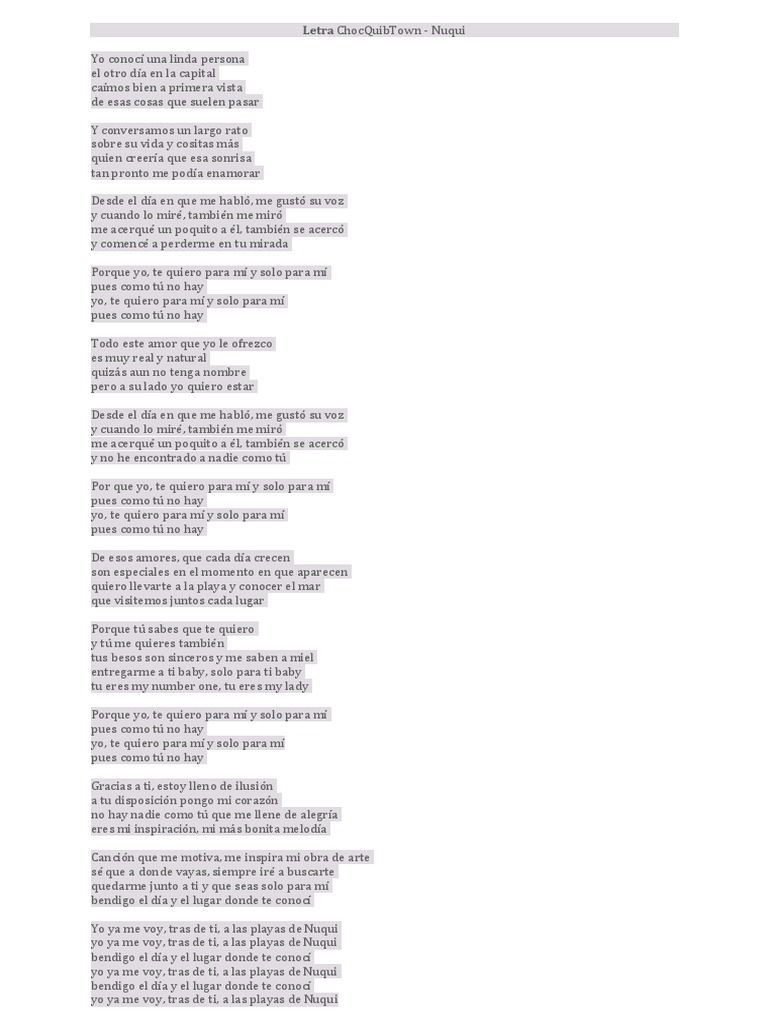 Letra ChocQuibTown - Nuqui

Yo conocí una linda persona
el otro día en la capital
caímos bien a primera vista
de esas cosas que suelen pasar

Y conversamos un largo rato
sobre su vida y cositas más
quien creería que esa sonrisa
tan pronto me podía enamorar

Desde el día en que me habló, me gustó su voz
y cuando lo miré, también me miró
me acerqué un poquito a él, también se acercó
y comencé a perderme en tu mirada

Porque yo, te quiero para mí y solo para mí
pues como tú no hay
yo, te quiero para mí y solo para mí
pues como tú no hay

Todo este amor que yo le ofrezco
es muy real y natural
quizás aun no tenga nombre
pero a su lado yo quiero estar

Desde el día en que me habló, me gustó su voz
y cuando lo miré, también me miró
me acerqué un poquito a él, también se acercó
y no he encontrado a nadie como tú

Por que yo, te quiero para mí y solo para mí
pues como tú no hay
yo, te quiero para mí y solo para mí
pues como tú no hay

De esos amores, que cada día crecen
son especiales en el momento en que aparecen
quiero llevarte a la playa y conocer el mar
que visitemos juntos cada lugar

Porque tú sabes que te quiero
y tú me quieres también
tus besos son sinceros y me saben a miel
entregarme a ti baby, solo para ti baby
tu eres my number one, tu eres my lady

Porque yo, te quiero para mí y solo para mí
pues como tú no hay
yo, te quiero para mí y solo para mí
pues como tú no hay

Gracias a ti, estoy lleno de ilusión
a tu disposición pongo mi corazón
no hay nadie como tú que me llene de alegría
eres mi inspiración, mi más bonita melodía

Canción que me motiva, me inspira mi obra de arte
sé que a donde vayas, siempre iré a buscarte
quedarme junto a ti y que seas solo para mí
bendigo el día y el lugar donde te conocí

Yo ya me voy, tras de ti, a las playas de Nuquí
yo ya me voy, tras de ti, a las playas de Nuquí
bendigo el día y el lugar donde te conocí
yo ya me voy, tras de ti, a las playas de Nuquí
bendigo el día y el lugar donde te conocí
yo ya me voy, tras de ti, a las playas de Nuquí